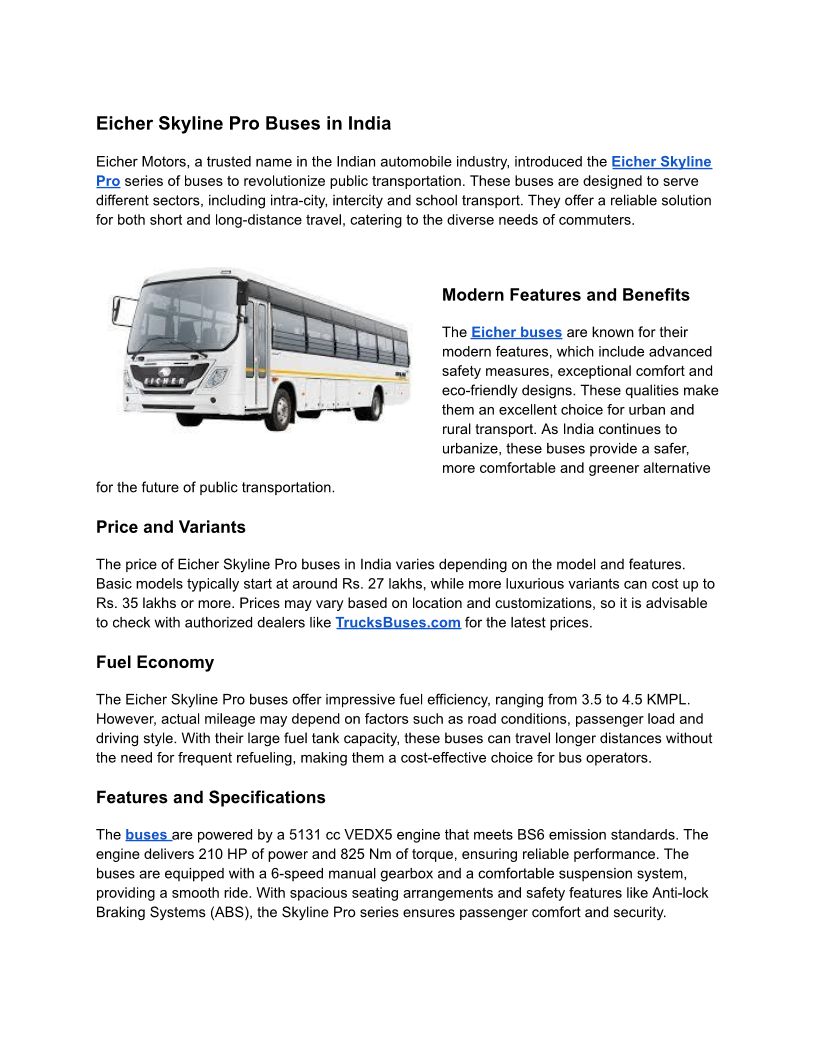 Eicher Skyline Pro Buses in India

Eicher Motors, a trusted name in the Indian automobile industry, introduced the Eicher Skyline Pro series of buses to revolutionize public transportation. These buses are designed to serve different sectors, including intra-city, intercity and school transport. They offer a reliable solution for both short and long-distance travel, catering to the diverse needs of commuters.

EICHER

Modern Features and Benefits

The Eicher buses are known for their modern features, which include advanced safety measures, exceptional comfort and eco-friendly designs. These qualities make them an excellent choice for urban and rural transport. As India continues to urbanize, these buses provide a safer, more comfortable and greener alternative for the future of public transportation.

Price and Variants

The price of Eicher Skyline Pro buses in India varies depending on the model and features. Basic models typically start at around Rs. 27 lakhs, while more luxurious variants can cost up to Rs. 35 lakhs or more. Prices may vary based on location and customizations, so it is advisable to check with authorized dealers like TrucksBuses.com for the latest prices.

Fuel Economy

The Eicher Skyline Pro buses offer impressive fuel efficiency, ranging from 3.5 to 4.5 KMPL. However, actual mileage may depend on factors such as road conditions, passenger load and driving style. With their large fuel tank capacity, these buses can travel longer distances without the need for frequent refueling, making them a cost-effective choice for bus operators.

Features and Specifications

The buses are powered by a 5131 cc VEDX5 engine that meets BS6 emission standards. The engine delivers 210 HP of power and 825 Nm of torque, ensuring reliable performance. The buses are equipped with a 6-speed manual gearbox and a comfortable suspension system, providing a smooth ride. With spacious seating arrangements and safety features like Anti-lock Braking Systems (ABS), the Skyline Pro series ensures passenger comfort and security.